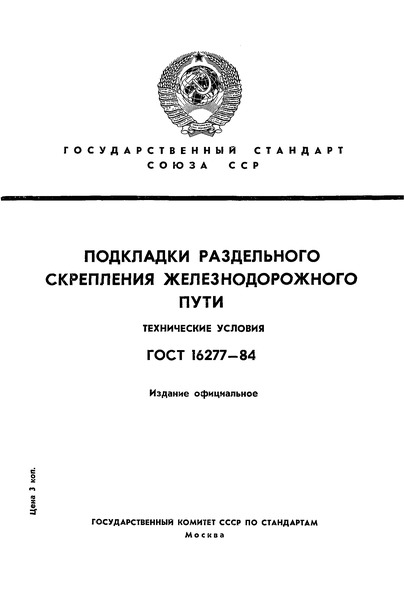 ГОСУДАРСТВЕННЫЙ СТАНДАРТ
СОЮЗА ССР

ПОДКЛАДКИ РАЗДЕЛЬНОГО СКРЕПЛЕНИЯ ЖЕЛЕЗНОДОРОЖНОГО ПУТИ

ТЕХНИЧЕСКИЕ УСЛОВИЯ

ГОСТ 16277—84

Издание официальное

Цена 3 коп.

ГОСУДАРСТВЕННЫЙ КОМИТЕТ СССР ПО СТАНДАРТАМ
Москва